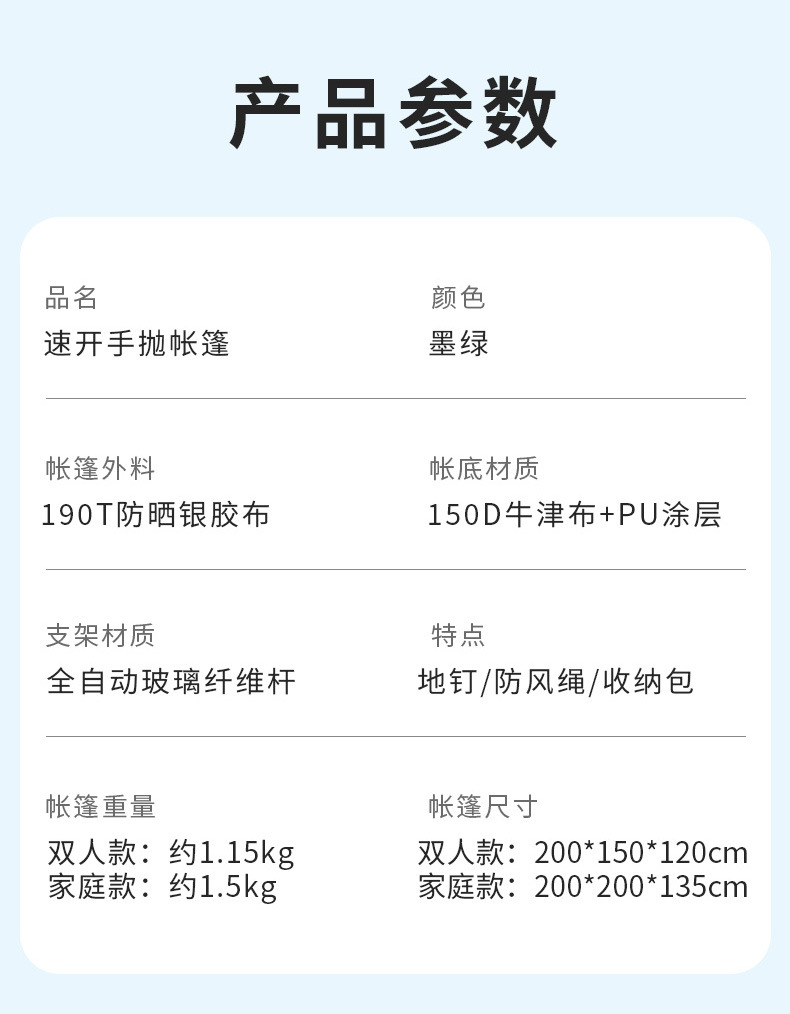 产品参数

品名
速开手抛帐篷

颜色
墨绿

帐篷外料
190T防晒银胶布

帐底材质
150D牛津布+PU涂层

支架材质
全自动玻璃纤维杆

特点
地钉/防风绳/收纳包

帐篷重量
双人款：约1.15kg
家庭款：约1.5kg

帐篷尺寸
双人款：200*150*120cm
家庭款：200*200*135cm